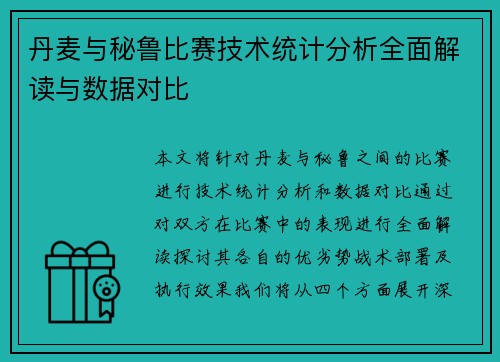 丹麦与秘鲁比赛技术统计分析全面解读与数据对比

本文将针对丹麦与秘鲁之间的比赛进行技术统计分析和数据对比通过对双方在比赛中的表现进行全面解读探讨其各自的优劣势战术部署及执行效果我们将从四个方面展开深